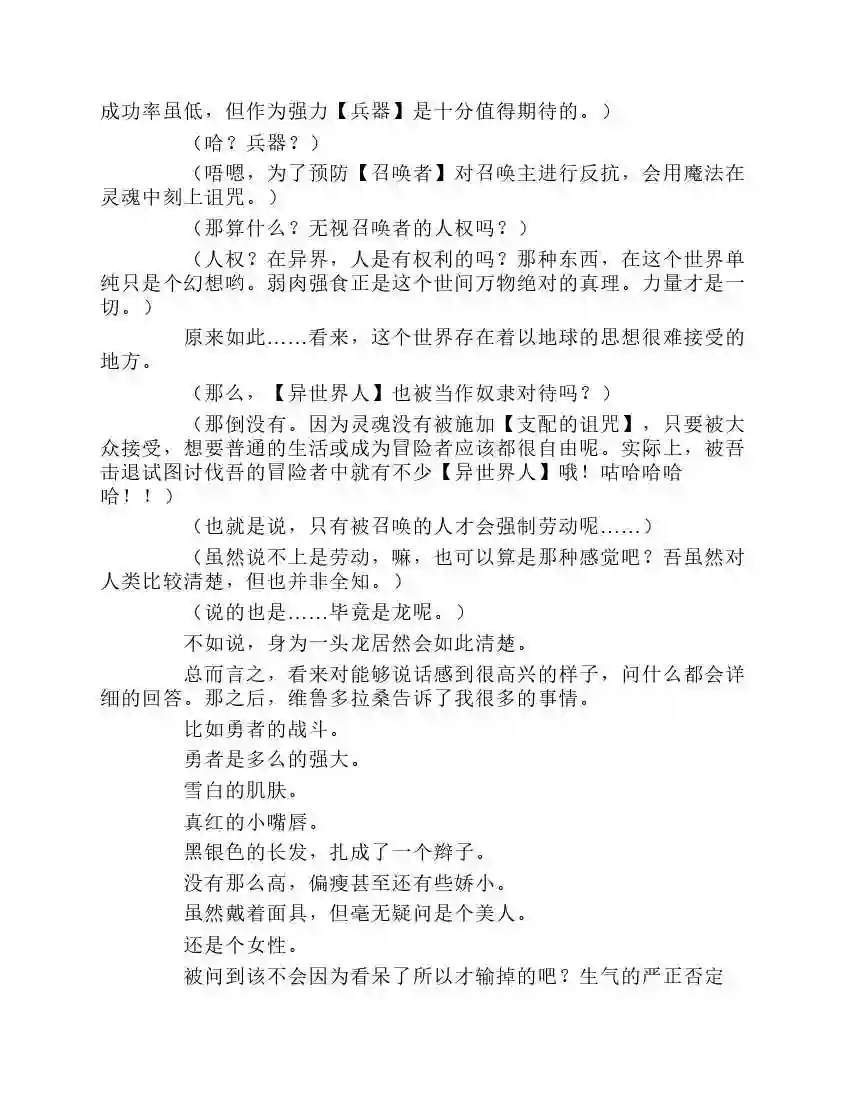 成功率虽低，但作为强力【兵器】是十分值得期待的。）

（哈？兵器？）

（唔嗯，为了预防【召唤者】对召唤主进行反抗，会用魔法在灵魂中刻上诅咒。）

（那算什么？无视召唤者的人权吗？）

（人权？在异界，人是有权利的吗？那种东西，在这个世界单纯只是个幻想哟。弱肉强食正是这个世间万物绝对的真理。力量才是一切。）

原来如此……看来，这个世界存在着以地球的思想很难接受的地方。

（那么，【异世界人】也被当作奴隶对待吗？）

（那倒没有。因为灵魂没有被施加【支配的诅咒】，只要被大众接受，想要普通的生活或成为冒险者应该都很自由呢。实际上，被吾击退试图讨伐吾的冒险者中就有不少【异世界人】哦！咕哈哈哈哈！！）

（也就是说，只有被召唤的人才会强制劳动呢……）

（虽然说不上是劳动，嘛，也可以算是那种感觉吧？吾虽然对人类比较清楚，但也并非全知。）

（说的也是……毕竟是龙呢。）

不如说，身为一头龙居然会如此清楚。

总而言之，看来对能够说话感到很高兴的样子，问什么都会详细的回答。那之后，维鲁多拉桑告诉了我很多的事情。

比如勇者的战斗。

勇者是多么的强大。

雪白的肌肤。

真红的小嘴唇。

黑银色的长发，扎成了一个辫子。

没有那么高，偏瘦甚至还有些娇小。

虽然戴着面具，但毫无疑问是个美人。

还是个女性。

被问到该不会因为看呆了所以才输掉的吧？生气的严正否定